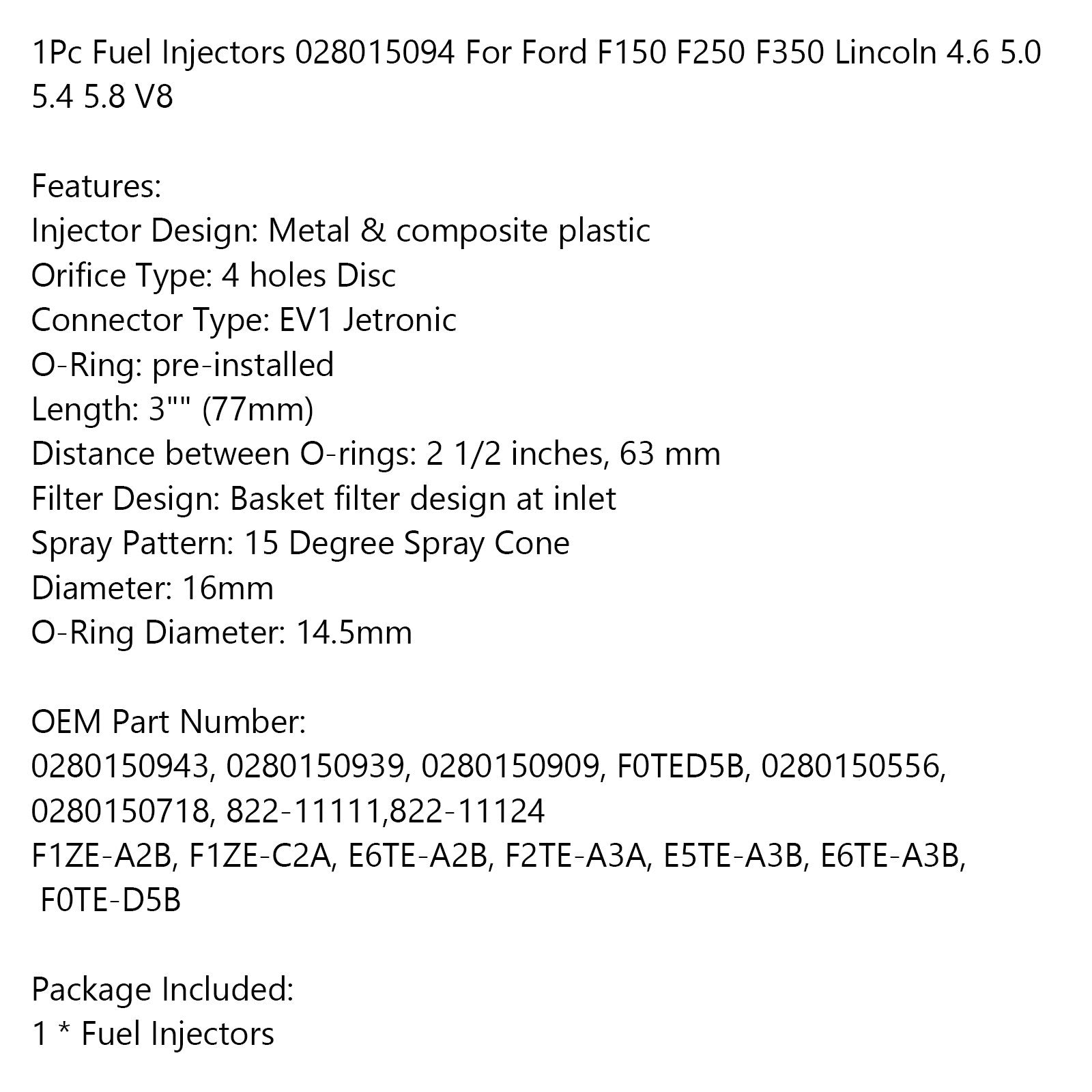 1Pc Fuel Injectors 028015094 For Ford F150 F250 F350 Lincoln 4.6 5.0 5.4 5.8 V8

Features:
Injector Design: Metal & composite plastic
Orifice Type: 4 holes Disc
Connector Type: EV1 Jetronic
O-Ring: pre-installed
Length: 3"" (77mm)
Distance between O-rings: 2 1/2 inches, 63 mm
Filter Design: Basket filter design at inlet
Spray Pattern: 15 Degree Spray Cone
Diameter: 16mm
O-Ring Diameter: 14.5mm

OEM Part Number:
0280150943, 0280150939, 0280150909, F0TED5B, 0280150556, 0280150718, 822-11111,822-11124
F1ZE-A2B, F1ZE-C2A, E6TE-A2B, F2TE-A3A, E5TE-A3B, E6TE-A3B, F0TE-D5B

Package Included:
1 * Fuel Injectors